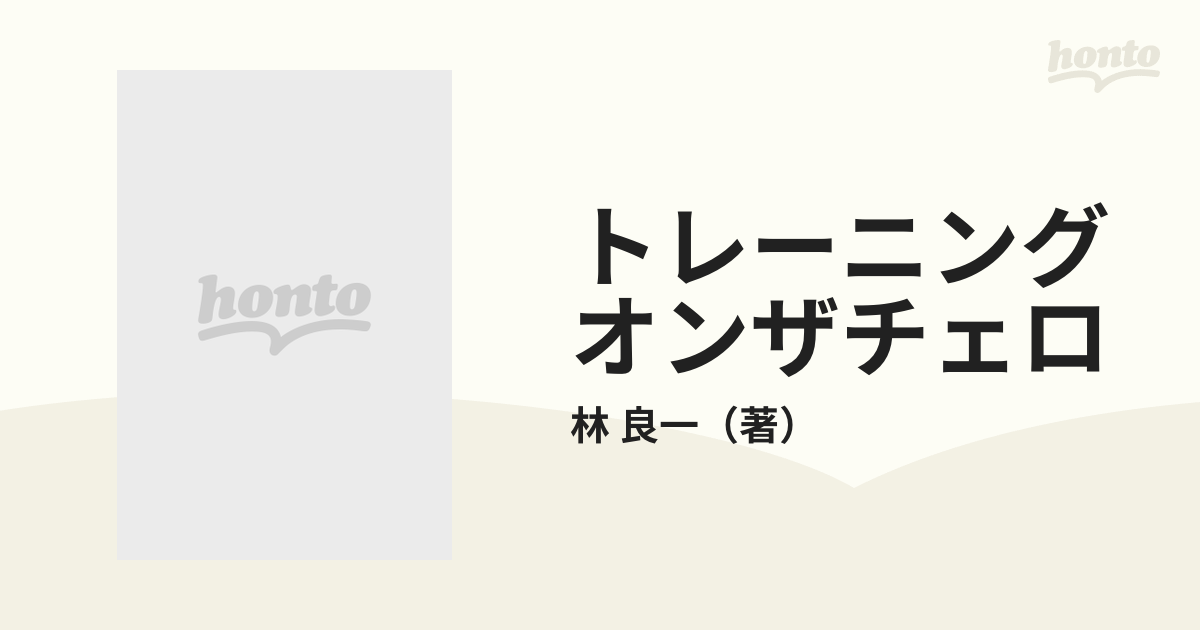 honto

honto

トレーニング
オンザチェロ

林 良一（著）